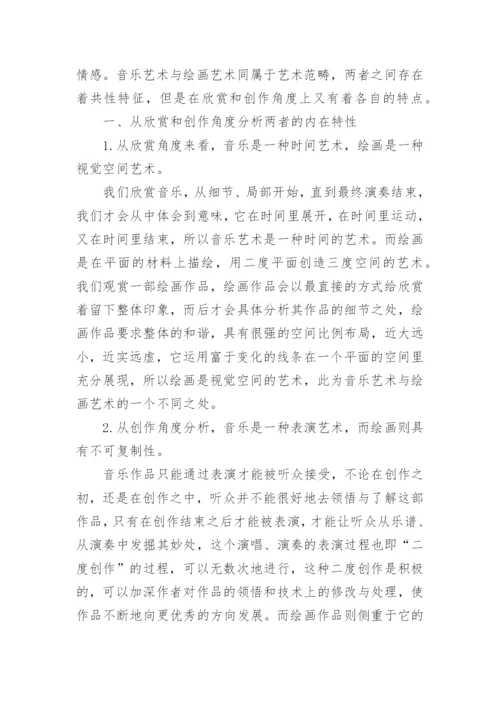 情感。音乐艺术与绘画艺术同属于艺术范畴，两者之间存在着共性特征，但是在欣赏和创作角度上又有着各自的特点。

一、从欣赏和创作角度分析两者的内在特性

1.从欣赏角度来看，音乐是一种时间艺术，绘画是一种视觉空间艺术。

我们欣赏音乐，从细节、局部开始，直到最终演奏结束，我们才会从中体会到意味，它在时间里展开，在时间里运动，又在时间里结束，所以音乐艺术是一种时间的艺术。而绘画是在平面的材料上描绘，用二度平面创造三度空间的艺术。我们观赏一部绘画作品，绘画作品会以最直接的方式给欣赏着留下整体印象，而后才会具体分析其作品的细节之处，绘画作品要求整体的和谐，具有很强的空间比例布局，近大远小，近实远虚，它运用富于变化的线条在一个平面的空间里充分展现，所以绘画是视觉空间的艺术，此为音乐艺术与绘画艺术的一个不同之处。

2.从创作角度分析，音乐是一种表演艺术，而绘画则具有不可复制性。

音乐作品只能通过表演才能被听众接受，不论在创作之初，还是在创作之中，听众并不能很好地去领悟与了解这部作品，只有在创作结束之后才能被表演，才能让听众从乐谱、从演奏中发掘其妙处，这个演唱、演奏的表演过程也即“二度创作”的过程，可以无数次地进行，这种二度创作是积极的，可以加深作者对作品的领悟和技术上的修改与处理，使作品不断地向更优秀的方向发展。而绘画作品则侧重于它的